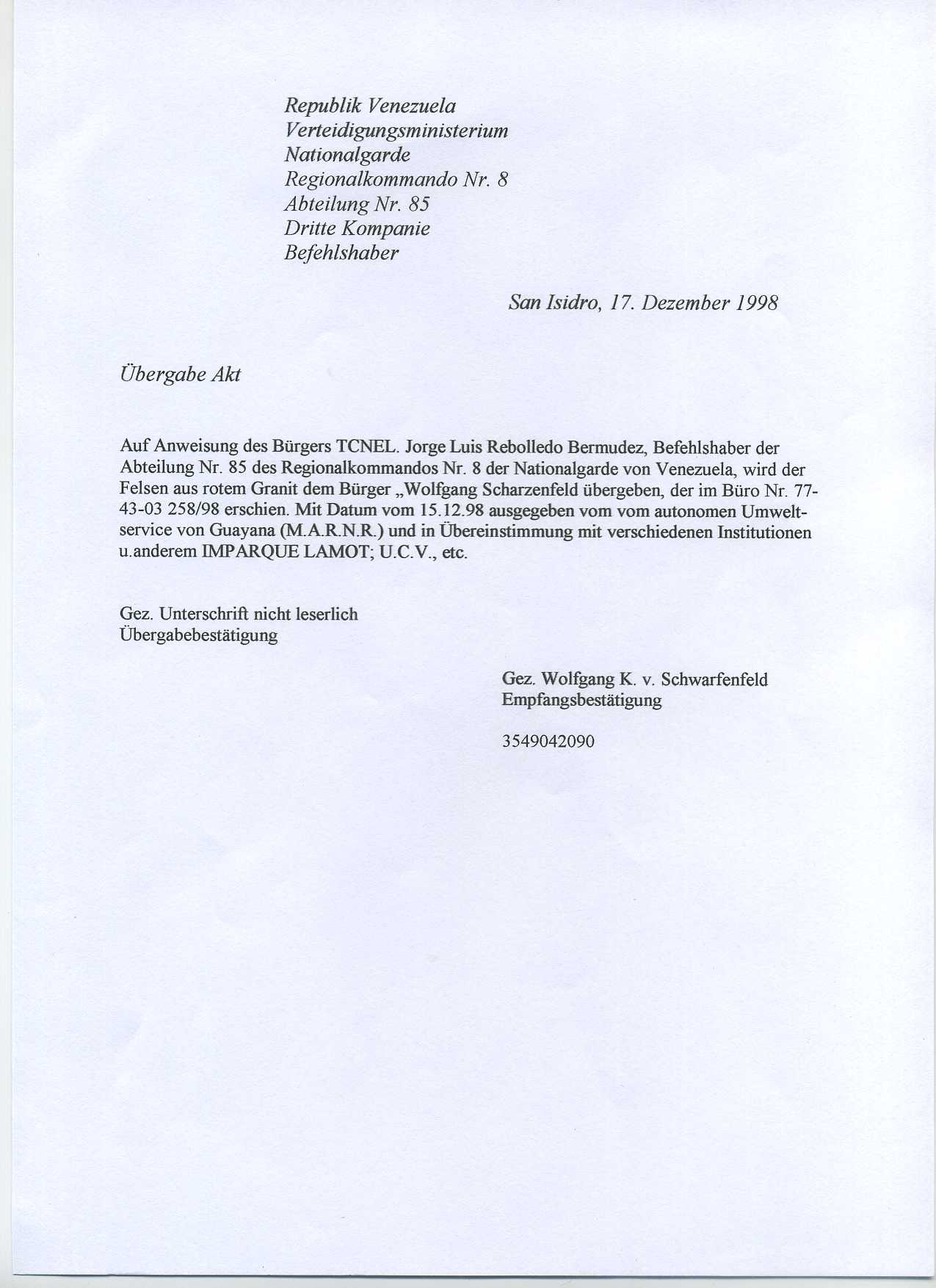 Republik Venezuela
Verteidigungsministerium
Nationalgarde
Regionalkommando Nr. 8
Abteilung Nr. 85
Dritte Kompanie
Befehlshaber

San Isidro, 17. Dezember 1998

Übergabe Akt

Auf Anweisung des Bürgers TCNEL. Jorge Luis Rebolledo Bermudez, Befehlshaber der Abteilung Nr. 85 des Regionalkommandos Nr. 8 der Nationalgarde von Venezuela, wird der Felsen aus rotem Granit dem Bürger „Wolfgang Scharzenfeld übergeben, der im Büro Nr. 77-43-03 258/98 erschien. Mit Datum vom 15.12.98 ausgegeben vom vom autonomen Umwelt-service von Guayana (M.A.R.N.R.) und in Übereinstimmung mit verschiedenen Institutionen u.anderem IMPARQUE LAMOT; U.C.V., etc.

Gez. Unterschrift nicht leserlich
Übergabebestätigung

Gez. Wolfgang K. v. Schwarfenfeld
Empfangsbestätigung

3549042090